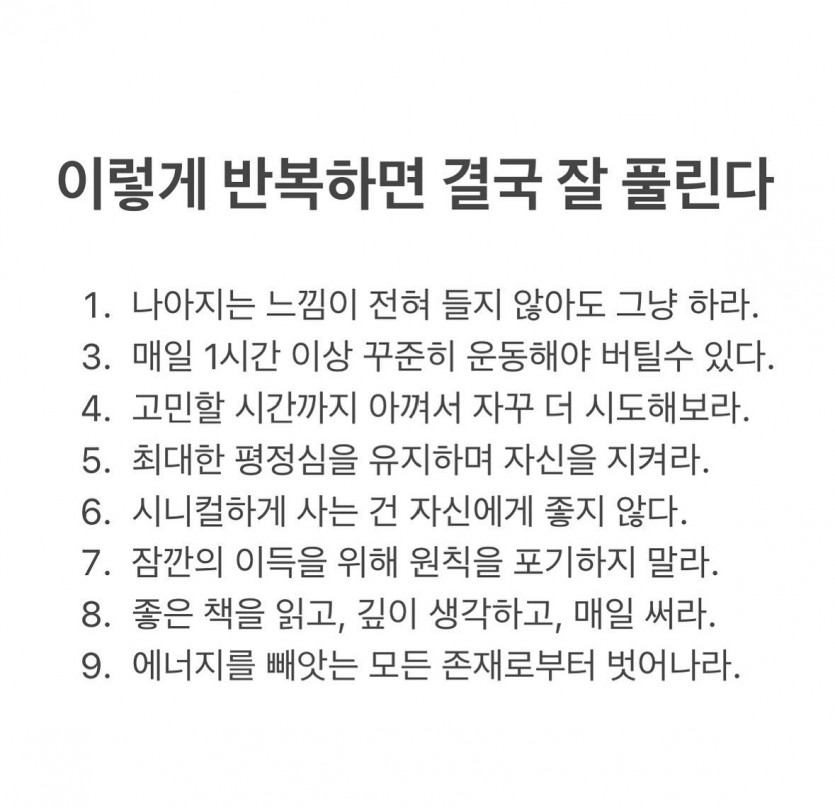 이렇게 반복하면 결국 잘 풀린다

1. 나아지는 느낌이 전혀 들지 않아도 그냥 하라.
3. 매일 1시간 이상 꾸준히 운동해야 버틸수 있다.
4. 고민할 시간까지 아껴서 자꾸 더 시도해보라.
5. 최대한 평정심을 유지하며 자신을 지켜라.
6. 시니컬하게 사는 건 자신에게 좋지 않다.
7. 잠깐의 이득을 위해 원칙을 포기하지 말라.
8. 좋은 책을 읽고, 깊이 생각하고, 매일 써라.
9. 에너지를 빼앗는 모든 존재로부터 벗어나라.